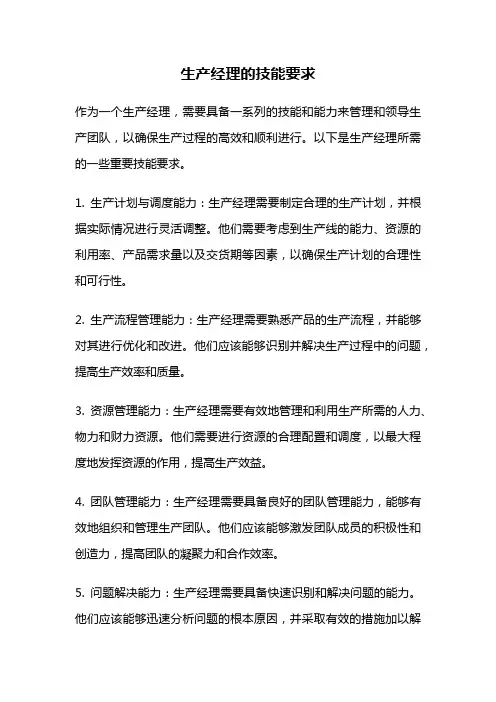 生产经理的技能要求

作为一个生产经理，需要具备一系列的技能和能力来管理和领导生产团队，以确保生产过程的高效和顺利进行。以下是生产经理所需的一些重要技能要求。

1. 生产计划与调度能力：生产经理需要制定合理的生产计划，并根据实际情况进行灵活调整。他们需要考虑到生产线的能力、资源的利用率、产品需求量以及交货期等因素，以确保生产计划的合理性和可行性。

2. 生产流程管理能力：生产经理需要熟悉产品的生产流程，并能够对其进行优化和改进。他们应该能够识别并解决生产过程中的问题，提高生产效率和质量。

3. 资源管理能力：生产经理需要有效地管理和利用生产所需的人力、物力和财力资源。他们需要进行资源的合理配置和调度，以最大程度地发挥资源的作用，提高生产效益。

4. 团队管理能力：生产经理需要具备良好的团队管理能力，能够有效地组织和管理生产团队。他们应该能够激发团队成员的积极性和创造力，提高团队的凝聚力和合作效率。

5. 问题解决能力：生产经理需要具备快速识别和解决问题的能力。他们应该能够迅速分析问题的根本原因，并采取有效的措施加以解